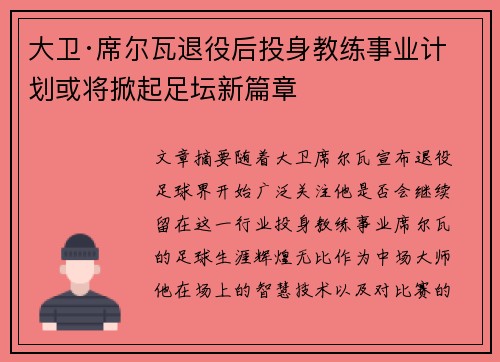 大卫·席尔瓦退役后投身教练事业计划或将掀起足坛新篇章

文章摘要随着大卫席尔瓦宣布退役足球界开始广泛关注他是否会继续留在这一行业投身教练事业席尔瓦的足球生涯辉煌无比作为中场大师他在场上的智慧技术以及对比赛的